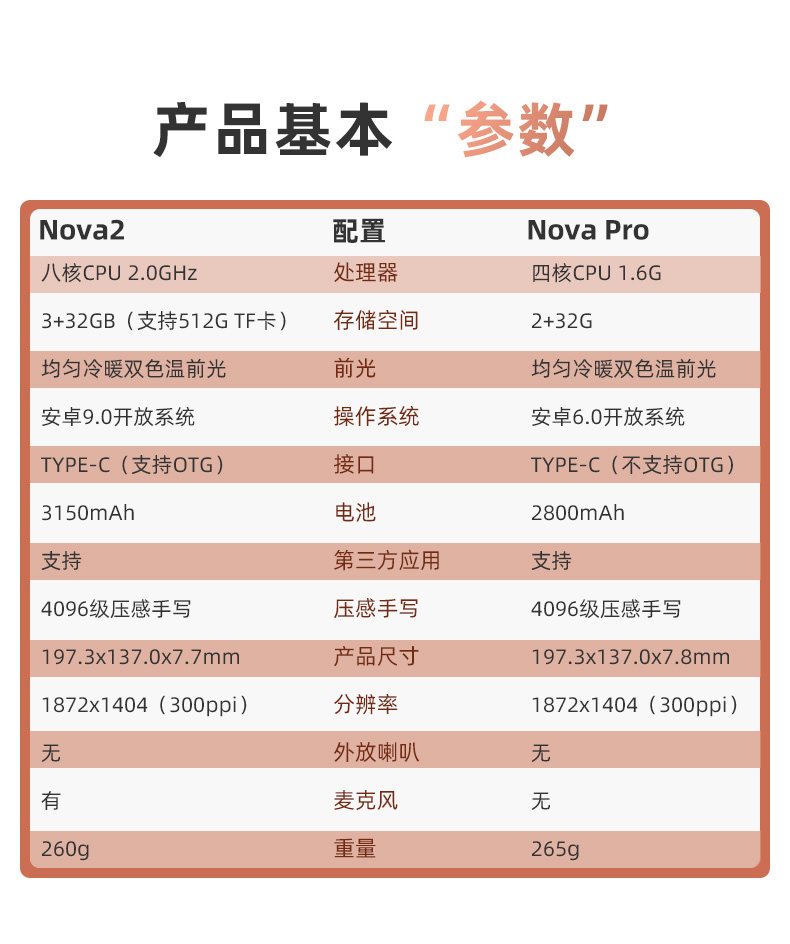 产品基本“参数”

| Nova2 | 配置 | Nova Pro |
|---|---|---|
| 八核CPU 2.0GHz | 处理器 | 四核CPU 1.6G |
| 3+32GB（支持512G TF卡） | 存储空间 | 2+32G |
| 均匀冷暖双色温前光 | 前光 | 均匀冷暖双色温前光 |
| 安卓9.0开放系统 | 操作系统 | 安卓6.0开放系统 |
| TYPE-C（支持OTG） | 接口 | TYPE-C（不支持OTG） |
| 3150mAh | 电池 | 2800mAh |
| 支持 | 第三方应用 | 支持 |
| 4096级压感手写 | 压感手写 | 4096级压感手写 |
| 197.3x137.0x7.7mm | 产品尺寸 | 197.3x137.0x7.8mm |
| 1872x1404（300ppi） | 分辨率 | 1872x1404（300ppi） |
| 无 | 外放喇叭 | 无 |
| 有 | 麦克风 | 无 |
| 260g | 重量 | 265g |